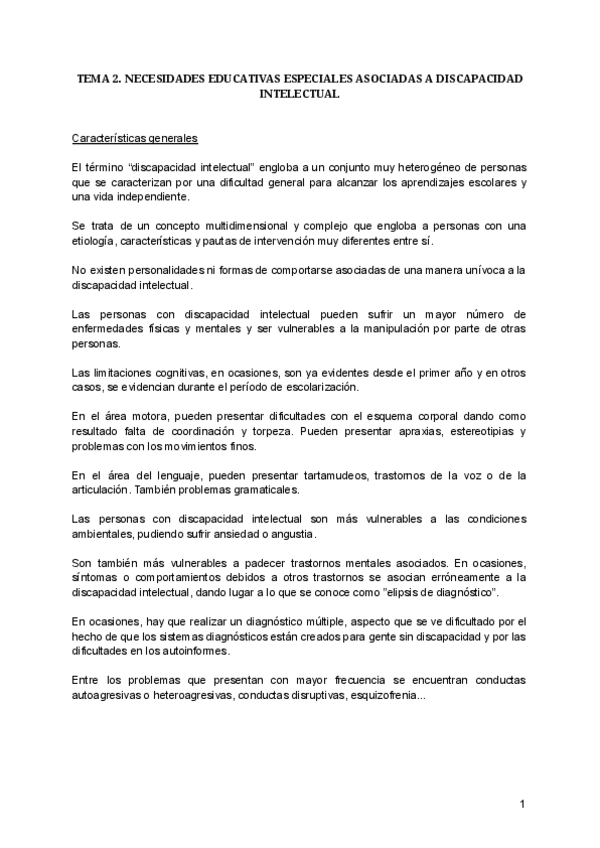 TEMA 2. NECESIDADES EDUCATIVAS ESPECIALES ASOCIADAS A DISCAPACIDAD INTELECTUAL

Características generales

El término “discapacidad intelectual” engloba a un conjunto muy heterogéneo de personas que se caracterizan por una dificultad general para alcanzar los aprendizajes escolares y una vida independiente.

Se trata de un concepto multidimensional y complejo que engloba a personas con una etiología, características y pautas de intervención muy diferentes entre sí.

No existen personalidades ni formas de comportarse asociadas de una manera unívoca a la discapacidad intelectual.

Las personas con discapacidad intelectual pueden sufrir un mayor número de enfermedades físicas y mentales y ser vulnerables a la manipulación por parte de otras personas.

Las limitaciones cognitivas, en ocasiones, son ya evidentes desde el primer año y en otros casos, se evidencian durante el período de escolarización.

En el área motora, pueden presentar dificultades con el esquema corporal dando como resultado falta de coordinación y torpeza. Pueden presentar apraxias, estereotipias y problemas con los movimientos finos.

En el área del lenguaje, pueden presentar tartamudeos, trastornos de la voz o de la articulación. También problemas gramaticales.

Las personas con discapacidad intelectual son más vulnerables a las condiciones ambientales, pudiendo sufrir ansiedad o angustia.

Son también más vulnerables a padecer trastornos mentales asociados. En ocasiones, síntomas o comportamientos debidos a otros trastornos se asocian erróneamente a la discapacidad intelectual, dando lugar a lo que se conoce como ”elipsis de diagnóstico”.

En ocasiones, hay que realizar un diagnóstico múltiple, aspecto que se ve dificultado por el hecho de que los sistemas diagnósticos están creados para gente sin discapacidad y por las dificultades en los autoinformes.

Entre los problemas que presentan con mayor frecuencia se encuentran conductas autoagresivas o heteroagresivas, conductas disruptivas, esquizofrenia...

1